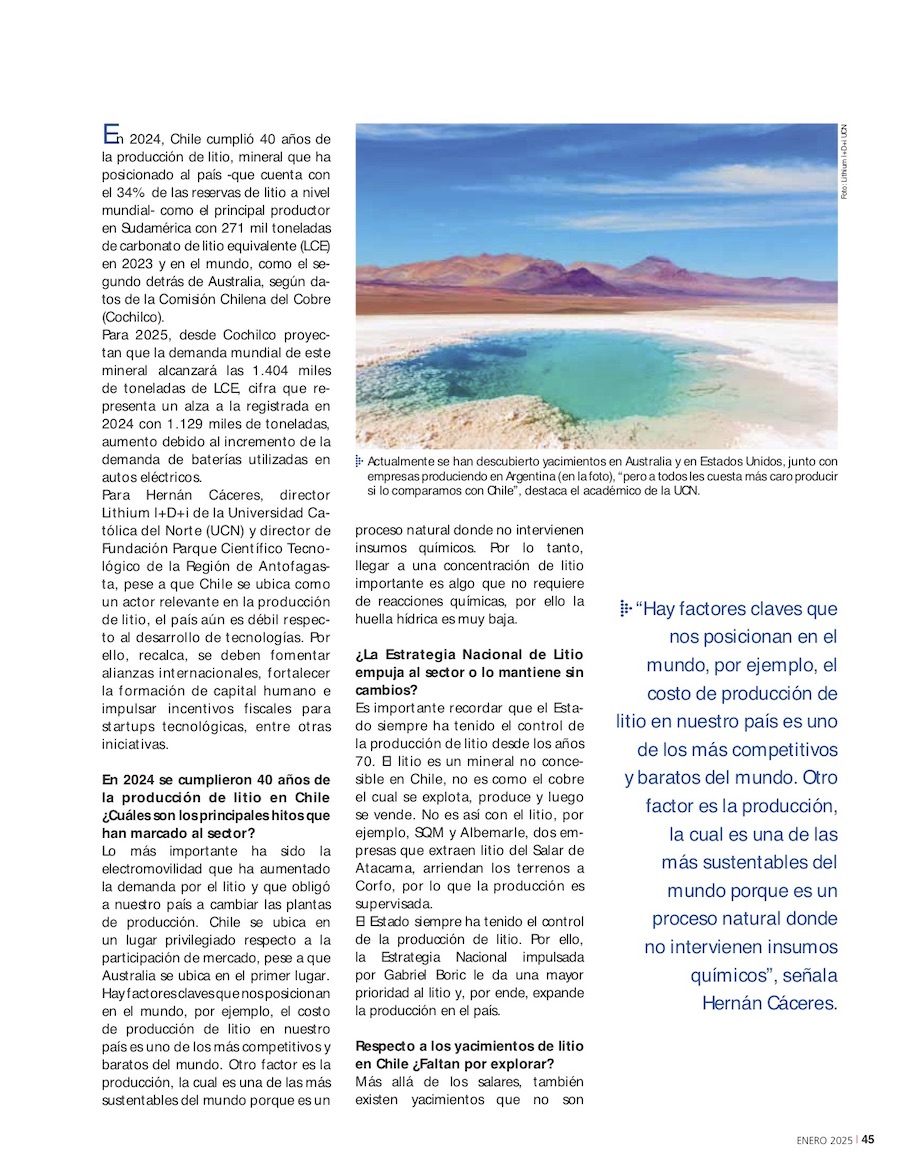 En 2024, Chile cumplió 40 años de la producción de litio, mineral que ha posicionado al país -que cuenta con el 34% de las reservas de litio a nivel mundial- como el principal productor en Sudamérica con 271 mil toneladas de carbonato de litio equivalente (LCE) en 2023 y en el mundo, como el segundo detrás de Australia, según datos de la Comisión Chilena del Cobre (Cochilco).
Para 2025, desde Cochilco proyectan que la demanda mundial de este mineral alcanzará las 1.404 miles de toneladas de LCE, cifra que representa un alza a la registrada en 2024 con 1.129 miles de toneladas, aumento debido al incremento de la demanda de baterías utilizadas en autos eléctricos.
Para Hernán Cáceres, director Lithium I+D+i de la Universidad Católica del Norte (UCN) y director de Fundación Parque Científico Tecnológico de la Región de Antofagasta, pese a que Chile se ubica como un actor relevante en la producción de litio, el país aún es débil respecto al desarrollo de tecnologías. Por ello, recalca, se deben fomentar alianzas internacionales, fortalecer la formación de capital humano e impulsar incentivos fiscales para startups tecnológicas, entre otras iniciativas.

En 2024 se cumplieron 40 años de la producción de litio en Chile ¿Cuáles son los principales hitos que han marcado al sector?
Lo más importante ha sido la electromovilidad que ha aumentado la demanda por el litio y que obligó a nuestro país a cambiar las plantas de producción. Chile se ubica en un lugar privilegiado respecto a la participación de mercado, pese a que Australia se ubica en el primer lugar. Hay factores claves que nos posicionan en el mundo, por ejemplo, el costo de producción de litio en nuestro país es uno de los más competitivos y baratos del mundo. Otro factor es la producción, la cual es una de las más sustentables del mundo porque es un proceso natural donde no intervienen insumos químicos. Por lo tanto, llegar a una concentración de litio importante es algo que no requiere de reacciones químicas, por ello la huella hídrica es muy baja.

¿La Estrategia Nacional de Litio empuja al sector o lo mantiene sin cambios?
Es importante recordar que el Estado siempre ha tenido el control de la producción de litio desde los años 70. El litio es un mineral no concesible en Chile, no es como el cobre el cual se explota, produce y luego se vende. No es así con el litio, por ejemplo, SQM y Albemarle, dos empresas que extraen litio del Salar de Atacama, arriendan los terrenos a Corfo, por lo que la producción es supervisada.
El Estado siempre ha tenido el control de la producción de litio. Por ello, la Estrategia Nacional impulsada por Gabriel Boric le da una mayor prioridad al litio y, por ende, expande la producción en el país.

Respecto a los yacimientos de litio en Chile ¿Faltan por explorar?
Más allá de los salares, también existen yacimientos que no son

Foto: Lithium I+D+i UCN

Actualmente se han descubierto yacimientos en Australia y en Estados Unidos, junto con empresas produciendo en Argentina (en la foto), "pero a todos les cuesta más caro producir si lo comparamos con Chile", destaca el académico de la UCN.

"Hay factores claves que nos posicionan en el mundo, por ejemplo, el costo de producción de litio en nuestro país es uno de los más competitivos y baratos del mundo. Otro factor es la producción, la cual es una de las más sustentables del mundo porque es un proceso natural donde no intervienen insumos químicos", señala Hernán Cáceres.

ENERO 2025 | 45